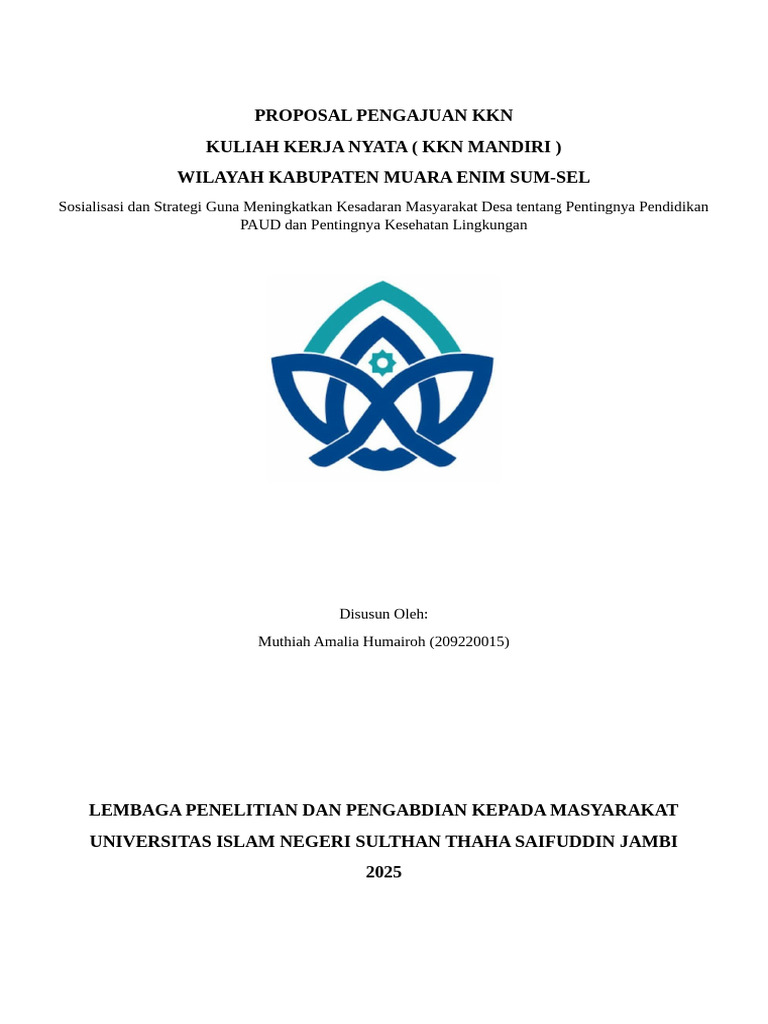 PROPOSAL PENGAJUAN KKN

KULIAH KERJA NYATA ( KKN MANDIRI )

WILAYAH KABUPATEN MUARA ENIM SUM-SEL

Sosialisasi dan Strategi Guna Meningkatkan Kesadaran Masyarakat Desa tentang Pentingnya Pendidikan PAUD dan Pentingnya Kesehatan Lingkungan

Disusun Oleh:

Muthiah Amalia Humairoh (209220015)

LEMBAGA PENELITIAN DAN PENGABDIAN KEPADA MASYARAKAT

UNIVERSITAS ISLAM NEGERI SULTHAN THAHA SAIFUDDIN JAMBI

2025